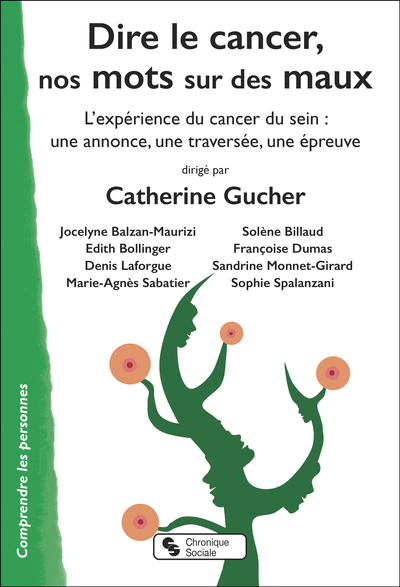 Dire le cancer, nos mots sur des maux

L'expérience du cancer du sein : une annonce, une traversée, une épreuve

dirigé par

Catherine Gucher

Jocelyne Balzan-Maurizi
Edith Bollinger
Denis Laforgue
Marie-Agnès Sabatier

Solène Billaud
Françoise Dumas
Sandrine Monnet-Girard
Sophie Spalanzani

Comprendre les personnes

Chronique Sociale